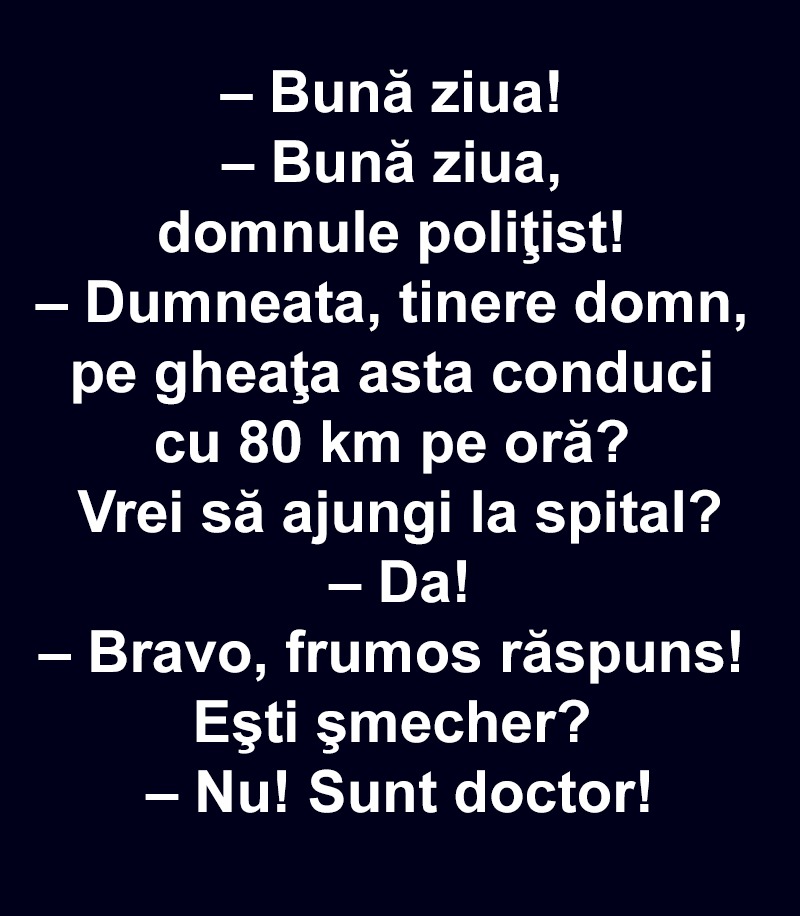 – Bună ziua!

– Bună ziua, domnule poliţist!

– Dumneata, tinere domn, pe gheaţa asta conduci cu 80 km pe oră? Vrei să ajungi la spital?

– Da!

– Bravo, frumos răspuns! Eşti şmecher?

– Nu! Sunt doctor!